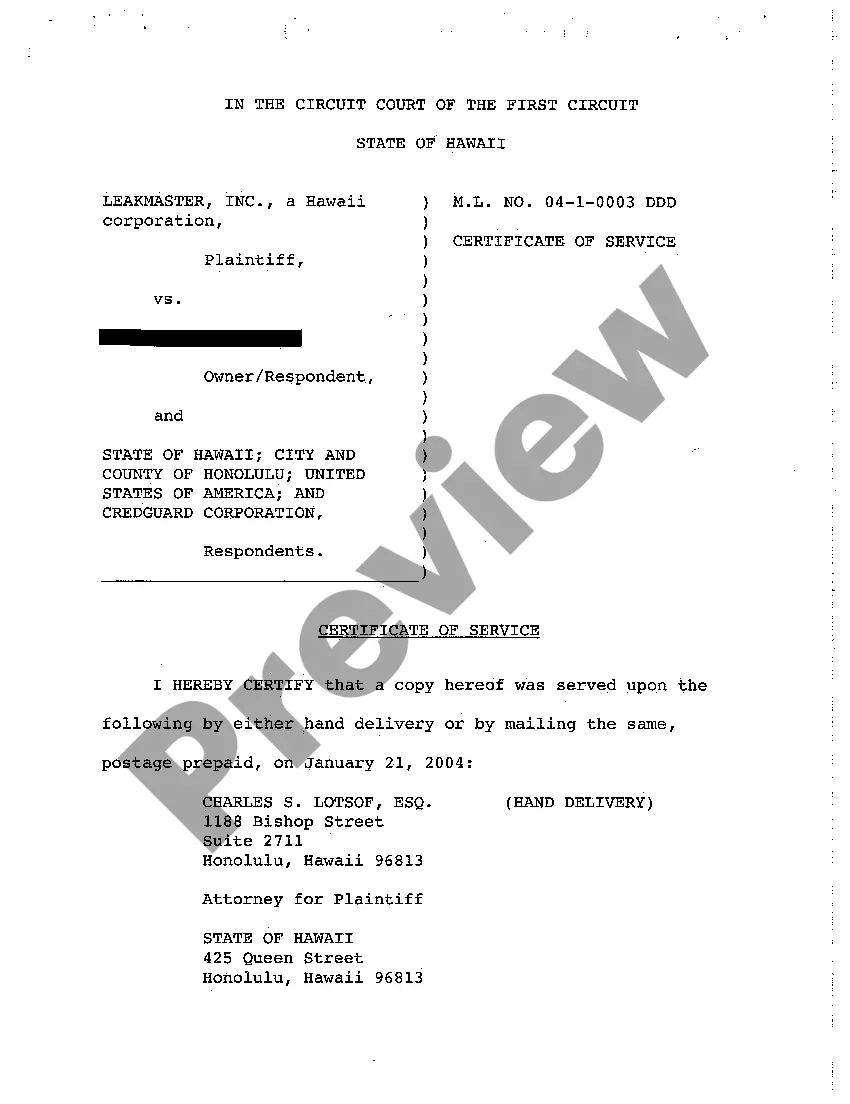 IN THE CIRCUIT COURT OF THE FIRST CIRCUIT

STATE OF HAWAII

LEAKMASTER, INC., a Hawaii corporation,

Plaintiff,

vs.

Owner/Respondent,

and

STATE OF HAWAII; CITY AND COUNTY OF HONOLULU; UNITED STATES OF AMERICA; AND CREDGUARD CORPORATION,

Respondents.

M.L. NO. 04-1-0003 DDD

CERTIFICATE OF SERVICE

Preview

CERTIFICATE OF SERVICE

I HEREBY CERTIFY that a copy hereof was served upon the following by either hand delivery or by mailing the same, postage prepaid, on January 21, 2004:

CHARLES S. LOTSOF, ESQ. (HAND DELIVERY)
1188 Bishop Street
Suite 2711
Honolulu, Hawaii 96813

Attorney for Plaintiff

STATE OF HAWAII
425 Queen Street
Honolulu, Hawaii 96813